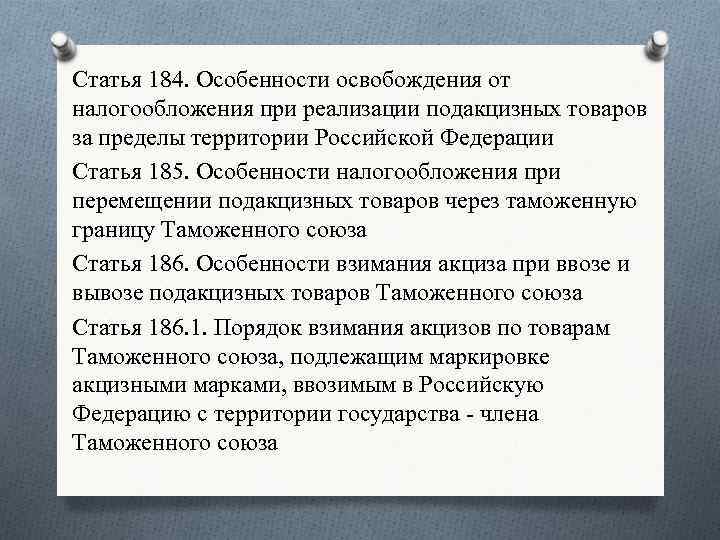 Статья 184. Особенности освобождения от налогообложения при реализации подакцизных товаров за пределы территории Российской Федерации

Статья 185. Особенности налогообложения при перемещении подакцизных товаров через таможенную границу Таможенного союза

Статья 186. Особенности взимания акциза при ввозе и вывозе подакцизных товаров Таможенного союза

Статья 186.1. Порядок взимания акцизов по товарам Таможенного союза, подлежащим маркировке акцизными марками, ввозимым в Российскую Федерацию с территории государства - члена Таможенного союза